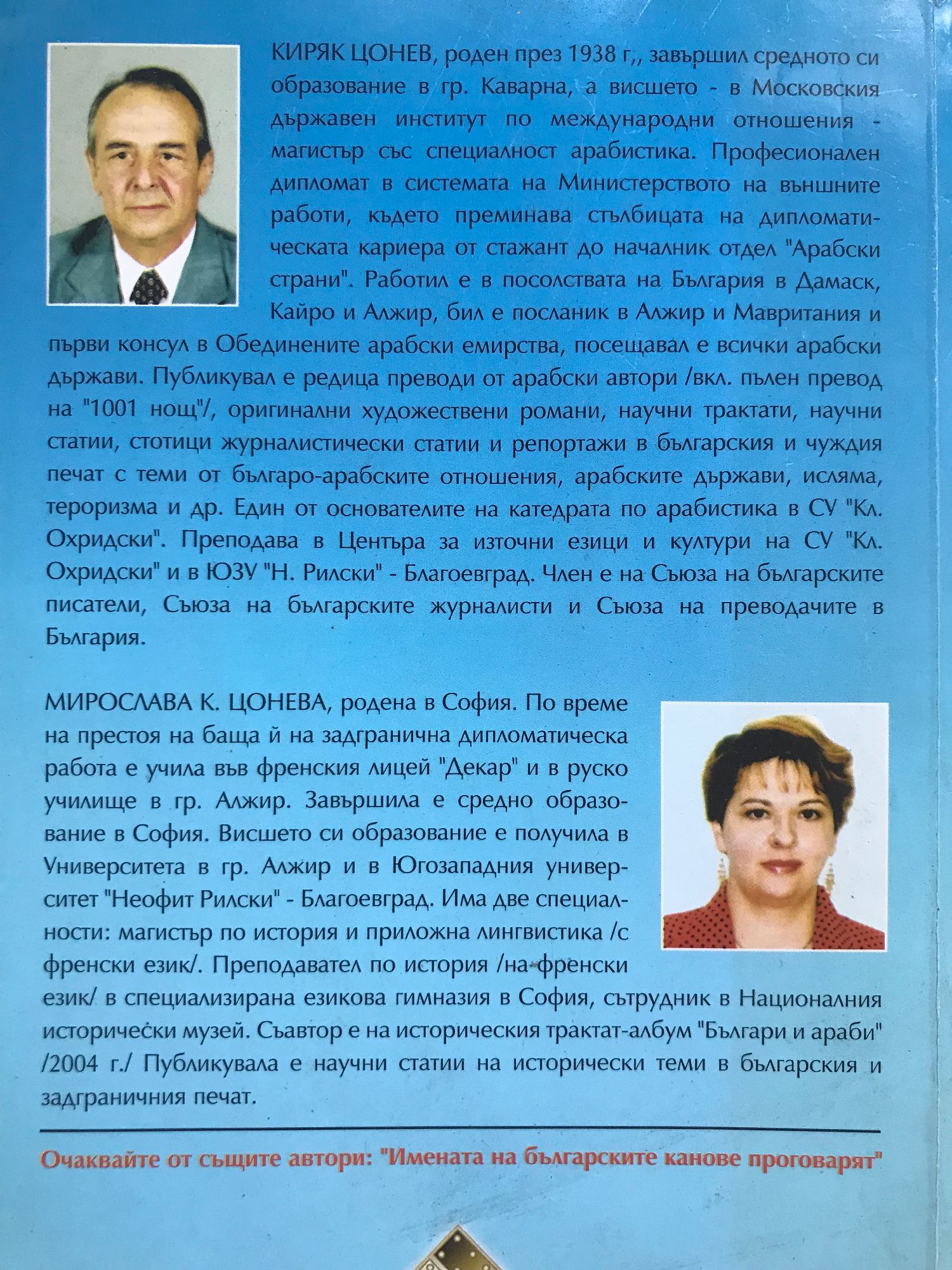 КИРЯК ЦОНЕВ, роден през 1938 г,, завършил средното си образование в гр. Каварна, а висшето - в Московския държавен институт по международни отношения - магистър със специалност арабистика. Професионален дипломат в системата на Министерството на външните работи, където преминава стълбицата на дипломатическата кариера от стажант до началник отдел "Арабски страни". Работил е в посолствата на България в Дамаск, Кайро и Алжир, бил е посланик в Алжир и Мавритания и първи консул в Обединените арабски емирства, посещавал е всички арабски държави. Публикувал е редица преводи от арабски автори /вкл. пълен превод на "1001 нощ"/, оригинални художествени романи, научни трактати, научни статии, стотици журналистически статии и репортажи в българския и чуждия печат с теми от българо-арабските отношения, арабските държави, исляма, тероризма и др. Един от основателите на катедрата по арабистика в СУ "Кл. Охридски". Преподава в Центъра за източни езици и култури на СУ "Кл. Охридски" и в ЮЗУ "Н. Рилски" - Благоевград. Член е на Съюза на българските писатели, Съюза на българските журналисти и Съюза на преводачите в България.

МИРОСЛАВА К. ЦОНЕВА, родена в София. По време на престоя на баща й на задгранична дипломатическа работа е учила във френския лицей "Декар" и в руско училище в гр. Алжир. Завършила е средно образование в София. Висшето си образование е получила в Университета в гр. Алжир и в Югозападния университет "Неофит Рилски" - Благоевград. Има две специалности: магистър по история и приложна лингвистика /с френски език/. Преподавател по история /на френски език/ в специализирана езикова гимназия в София, сътрудник в Националния исторически музей. Съавтор е на историческия трактат-албум "Българи и араби" /2004 г./ Публикувала е научни статии на исторически теми в българския и задграничния печат.

Очаквайте от същите автори: "Имената на българските канове проговарят"